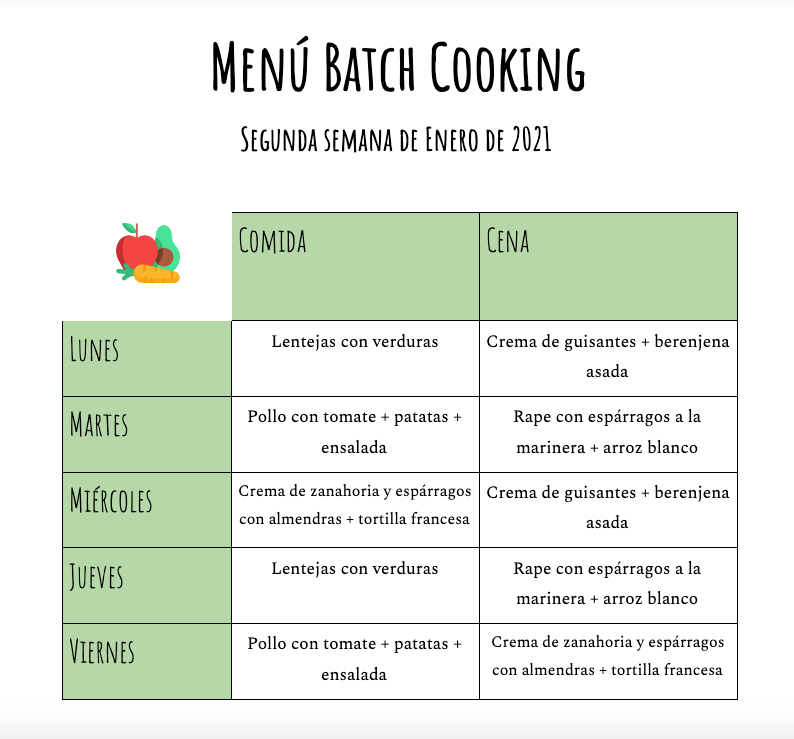 Menú Batch Cooking

Segunda semana de Enero de 2021

|  | Comida | Cena |
|---|---|---|
| Lunes | Lentejas con verduras | Crema de guisantes + berenjena asada |
| Martes | Pollo con tomate + patatas + ensalada | Rape con espárragos a la marinera + arroz blanco |
| Miércoles | Crema de zanahoria y espárragos con almendras + tortilla francesa | Crema de guisantes + berenjena asada |
| Jueves | Lentejas con verduras | Rape con espárragos a la marinera + arroz blanco |
| Viernes | Pollo con tomate + patatas + ensalada | Crema de zanahoria y espárragos con almendras + tortilla francesa |